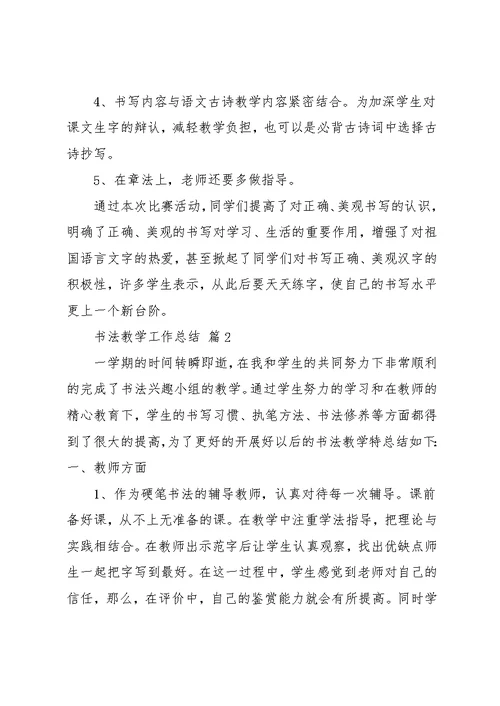 4、书写内容与语文古诗教学内容紧密结合。为加深学生对课文生字的辩认，减轻教学负担，也可以是必背古诗词中选择古诗抄写。

5、在章法上，老师还要多做指导。

通过本次比赛活动，同学们提高了对正确、美观书写的认识，明确了正确、美观的书写对学习、生活的重要作用，增强了对祖国语言文字的热爱，甚至掀起了同学们对书写正确、美观汉字的积极性，许多学生表示，从此后要天天练字，使自己的书写水平更上一个新台阶。

书法教学工作总结 篇2

一学期的时间转瞬即逝，在我和学生的共同努力下非常顺利的完成了书法兴趣小组的教学。通过学生努力的学习和在教师的精心教育下，学生的书写习惯、执笔方法、书法修养等方面都得到了很大的提高，为了更好的开展好以后的书法教学特总结如下：

一、教师方面

1、作为硬笔书法的辅导教师，认真对待每一次辅导。课前备好课，从不上无准备的课。在教学中注重学法指导，把理论与实践相结合。在教师出示范字后让学生认真观察，找出优缺点师生一起把字写到最好。在这一过程中，学生感觉到老师对自己的信任，那么，在评价中，自己的鉴赏能力就会有所提高。同时学